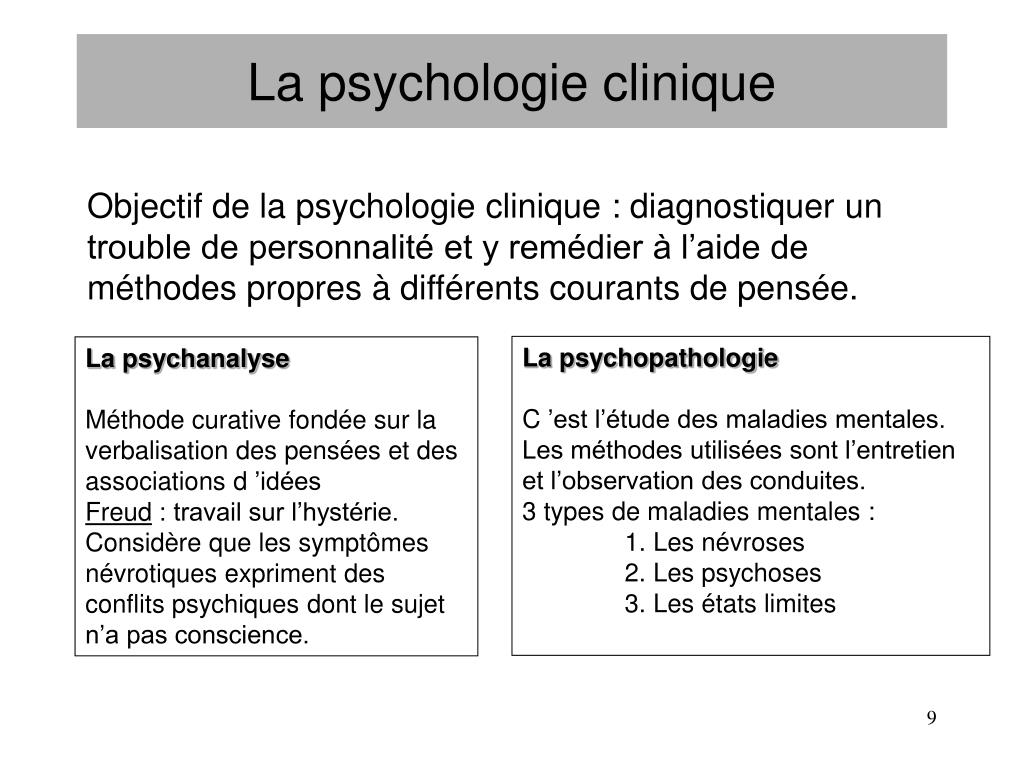 La psychologie clinique

Objectif de la psychologie clinique : diagnostiquer un trouble de personnalité et y remédier à l’aide de méthodes propres à différents courants de pensée.

La psychanalyse

Méthode curative fondée sur la verbalisation des pensées et des associations d ’idées
Freud : travail sur l’hystérie.
Considère que les symptômes névrotiques expriment des conflits psychiques dont le sujet n’a pas conscience.

La psychopathologie

C ’est l’étude des maladies mentales.
Les méthodes utilisées sont l’entretien et l’observation des conduites.
3 types de maladies mentales :
1. Les névroses
2. Les psychoses
3. Les états limites

9